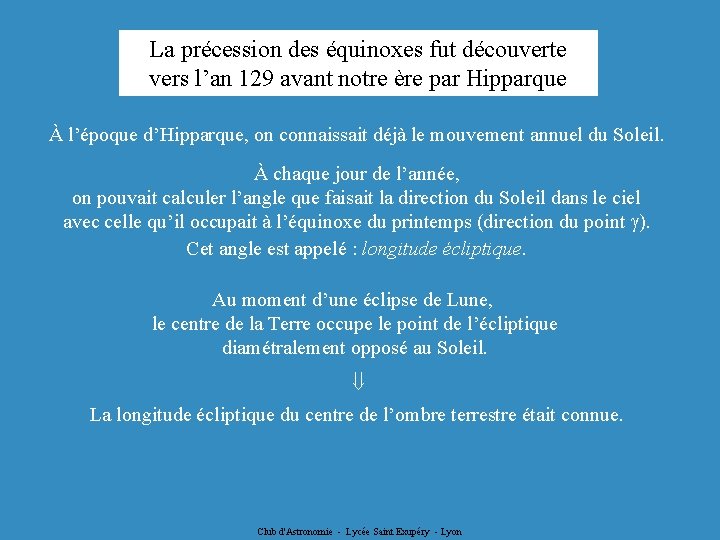 La précession des équinoxes fut découverte vers l’an 129 avant notre ère par Hipparque

À l’époque d’Hipparque, on connaissait déjà le mouvement annuel du Soleil.

À chaque jour de l’année, on pouvait calculer l’angle que faisait la direction du Soleil dans le ciel avec celle qu’il occupait à l’équinoxe du printemps (direction du point $\gamma$).

Cet angle est appelé : longitude écliptique.

Au moment d’une éclipse de Lune, le centre de la Terre occupe le point de l’écliptique diamétralement opposé au Soleil.

$\Downarrow$

La longitude écliptique du centre de l’ombre terrestre était connue.

Club d'Astronomie - Lycée Saint Exupéry - Lyon